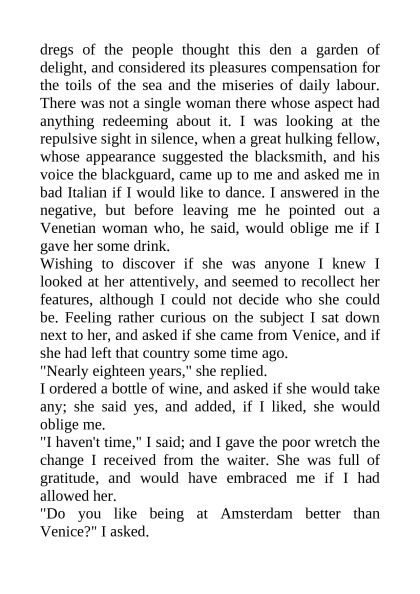 dregs of the people thought this den a garden of delight, and considered its pleasures compensation for the toils of the sea and the miseries of daily labour. There was not a single woman there whose aspect had anything redeeming about it. I was looking at the repulsive sight in silence, when a great hulking fellow, whose appearance suggested the blacksmith, and his voice the blackguard, came up to me and asked me in bad Italian if I would like to dance. I answered in the negative, but before leaving me he pointed out a Venetian woman who, he said, would oblige me if I gave her some drink.
Wishing to discover if she was anyone I knew I looked at her attentively, and seemed to recollect her features, although I could not decide who she could be. Feeling rather curious on the subject I sat down next to her, and asked if she came from Venice, and if she had left that country some time ago.
"Nearly eighteen years," she replied.
I ordered a bottle of wine, and asked if she would take any; she said yes, and added, if I liked, she would oblige me.
"I haven't time," I said; and I gave the poor wretch the change I received from the waiter. She was full of gratitude, and would have embraced me if I had allowed her.
"Do you like being at Amsterdam better than Venice?" I asked.